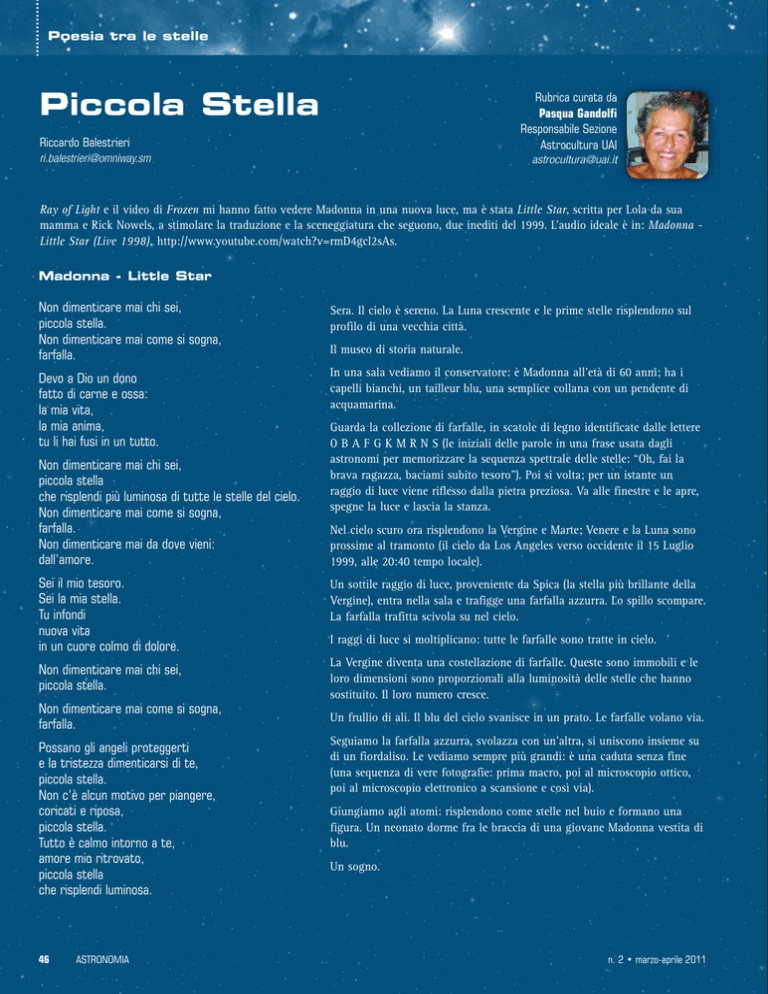 Poesia tra le stelle

Piccola Stella

Riccardo Balestrieri
ri.balestrieri@omniway.sm

Rubrica curata da
Pasqua Gandolfi
Responsabile Sezione
Astrocultura UAI
astrocultura@uai.it

Ray of Light e il video di Frozen mi hanno fatto vedere Madonna in una nuova luce, ma è stata Little Star, scritta per Lola da sua mamma e Rick Nowels, a stimolare la traduzione e la sceneggiatura che seguono, due inediti del 1999. L'audio ideale è in: Madonna - Little Star (Live 1998), http://www.youtube.com/watch?v=rmD4gcl2sAs.

Madonna - Little Star

Non dimenticare mai chi sei,
piccola stella.
Non dimenticare mai come si sogna,
farfalla.

Devo a Dio un dono
fatto di carne e ossa:
la mia vita,
la mia anima,
tu li hai fusi in un tutto.

Non dimenticare mai chi sei,
piccola stella
che risplendi più luminosa di tutte le stelle del cielo.
Non dimenticare mai come si sogna,
farfalla.
Non dimenticare mai da dove vieni:
dall'amore.

Sei il mio tesoro.
Sei la mia stella.
Tu infondi
nuova vita
in un cuore colmo di dolore.

Non dimenticare mai chi sei,
piccola stella.

Non dimenticare mai come si sogna,
farfalla.

Possano gli angeli proteggerti
e la tristezza dimenticarsi di te,
piccola stella.
Non c'è alcun motivo per piangere,
coricati e riposa,
piccola stella.
Tutto è calmo intorno a te,
amore mio ritrovato,
piccola stella
che risplendi luminosa.

Sera. Il cielo è sereno. La Luna crescente e le prime stelle risplendono sul profilo di una vecchia città.

Il museo di storia naturale.

In una sala vediamo il conservatore: è Madonna all'età di 60 anni; ha i capelli bianchi, un tailleur blu, una semplice collana con un pendente di acquamarina.

Guarda la collezione di farfalle, in scatole di legno identificate dalle lettere O B A F G K M R N S (le iniziali delle parole in una frase usata dagli astronomi per memorizzare la sequenza spettrale delle stelle: "Oh, fai la brava ragazza, baciami subito tesoro"). Poi si volta; per un istante un raggio di luce viene riflesso dalla pietra preziosa. Va alle finestre e le apre, spegne la luce e lascia la stanza.

Nel cielo scuro ora risplendono la Vergine e Marte; Venere e la Luna sono prossime al tramonto (il cielo da Los Angeles verso occidente il 15 Luglio 1999, alle 20:40 tempo locale).

Un sottile raggio di luce, proveniente da Spica (la stella più brillante della Vergine), entra nella sala e trafigge una farfalla azzurra. Lo spillo scompare. La farfalla trafitta scivola su nel cielo.

I raggi di luce si moltiplicano: tutte le farfalle sono tratte in cielo.

La Vergine diventa una costellazione di farfalle. Queste sono immobili e le loro dimensioni sono proporzionali alla luminosità delle stelle che hanno sostituito. Il loro numero cresce.

Un frullio di ali. Il blu del cielo svanisce in un prato. Le farfalle volano via.

Seguiamo la farfalla azzurra, svolazza con un'altra, si uniscono insieme su di un fiordaliso. Le vediamo sempre più grandi: è una caduta senza fine (una sequenza di vere fotografie: prima macro, poi al microscopio ottico, poi al microscopio elettronico a scansione e così via).

Giungiamo agli atomi: risplendono come stelle nel buio e formano una figura. Un neonato dorme fra le braccia di una giovane Madonna vestita di blu.

Un sogno.

46 ASTRONOMIA

n. 2 • marzo-aprile 2011